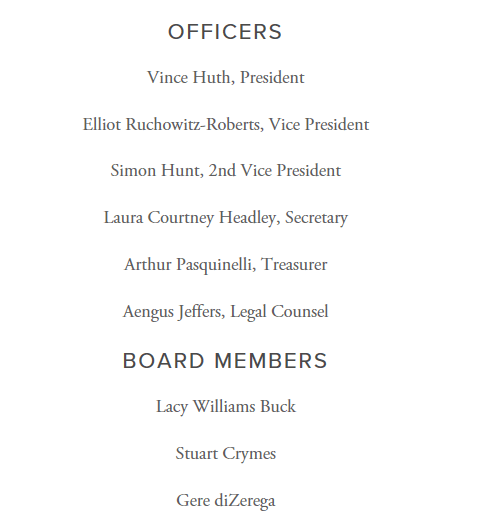 OFFICERS

Vince Huth, President

Elliot Ruchowitz-Roberts, Vice President

Simon Hunt, 2nd Vice President

Laura Courtney Headley, Secretary

Arthur Pasquinelli, Treasurer

Aengus Jeffers, Legal Counsel

BOARD MEMBERS

Lacy Williams Buck

Stuart Crymes

Gere diZerega